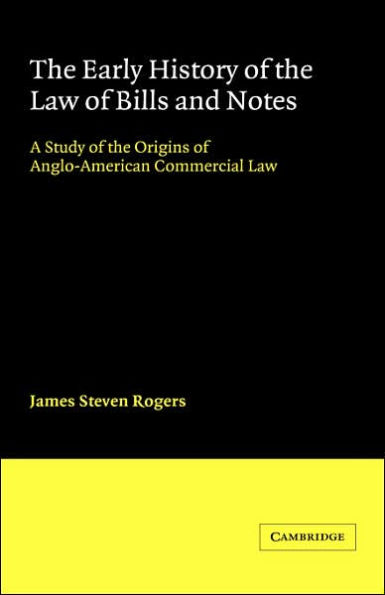 The Early History of the Law of Bills and Notes

A Study of the Origins of Anglo-American Commercial Law

James Steven Rogers

CAMBRIDGE